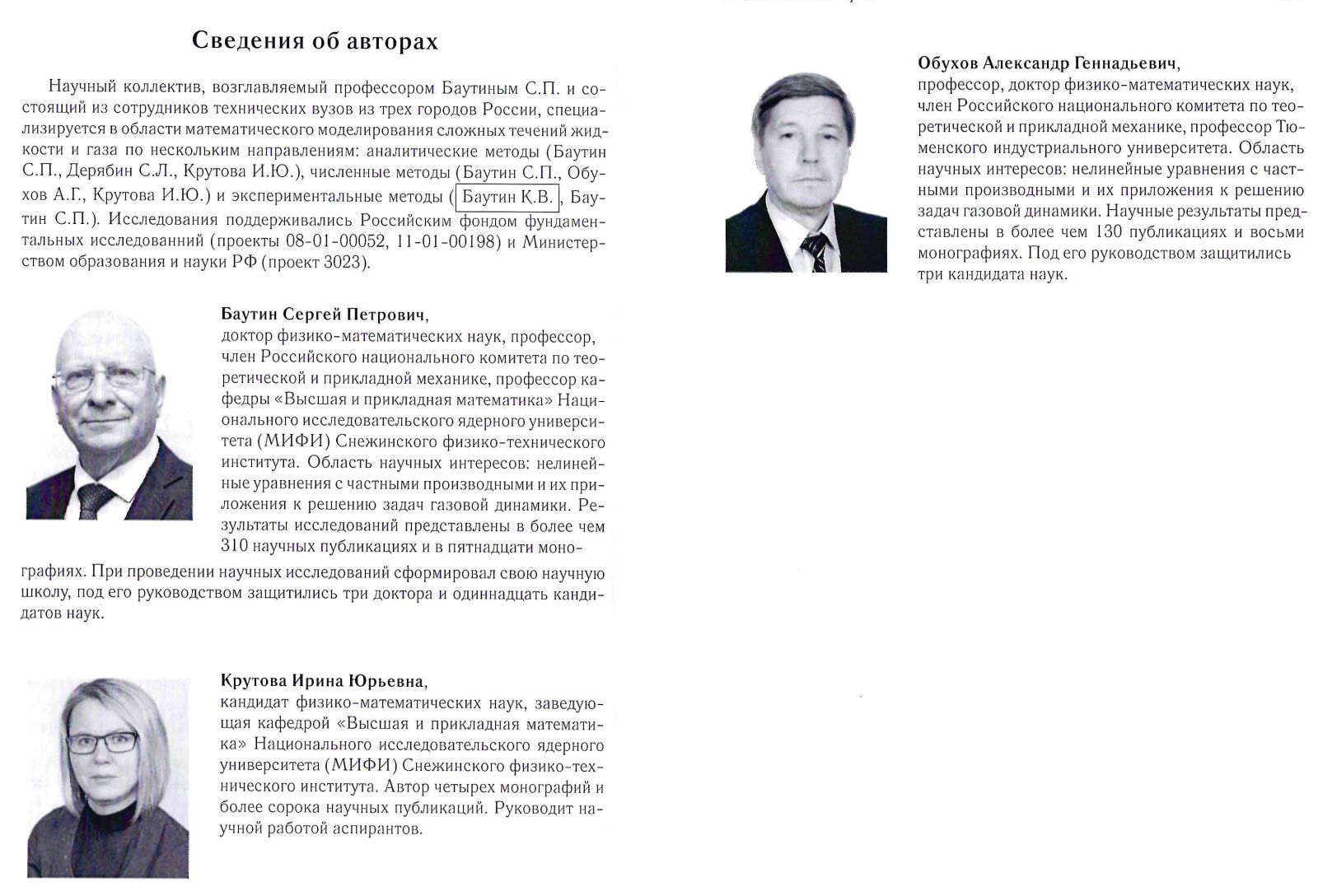 Сведения об авторах

Научный коллектив, возглавляемый профессором Баутиным С.П. и состоящий из сотрудников технических вузов из трех городов России, специализируется в области математического моделирования сложных течений жидкости и газа по нескольким направлениям: аналитические методы (Баутин С.П., Дерябин С.Л., Крутова И.Ю.), численные методы (Баутин С.П., Обухов А.Г., Крутова И.Ю.) и экспериментальные методы (Баутин К.В., Баутин С.П.). Исследования поддерживались Российским фондом фундаментальных исследований (проекты 08-01-00052, 11-01-00198) и Министерством образования и науки РФ (проект 3023).

Баутин Сергей Петрович, доктор физико-математических наук, профессор, член Российского национального комитета по теоретической и прикладной механике, профессор кафедры «Высшая и прикладная математика» Национального исследовательского ядерного университета (МИФИ) Снежинского физико-технического института. Область научных интересов: нелинейные уравнения с частными производными и их приложения к решению задач газовой динамики. Результаты исследований представлены в более чем 310 научных публикациях и в пятнадцати монографиях. При проведении научных исследований сформировал свою научную школу, под его руководством защитились три доктора и одиннадцать кандидатов наук.

Крутова Ирина Юрьевна, кандидат физико-математических наук, заведующая кафедрой «Высшая и прикладная математика» Национального исследовательского ядерного университета (МИФИ) Снежинского физико-технического института. Автор четырех монографий и более сорока научных публикаций. Руководит научной работой аспирантов.

Обухов Александр Геннадьевич, профессор, доктор физико-математических наук, член Российского национального комитета по теоретической и прикладной механике, профессор Тюменского индустриального университета. Область научных интересов: нелинейные уравнения с частными производными и их приложения к решению задач газовой динамики. Научные результаты представлены в более чем 130 публикациях и восьми монографиях. Под его руководством защитились три кандидата наук.